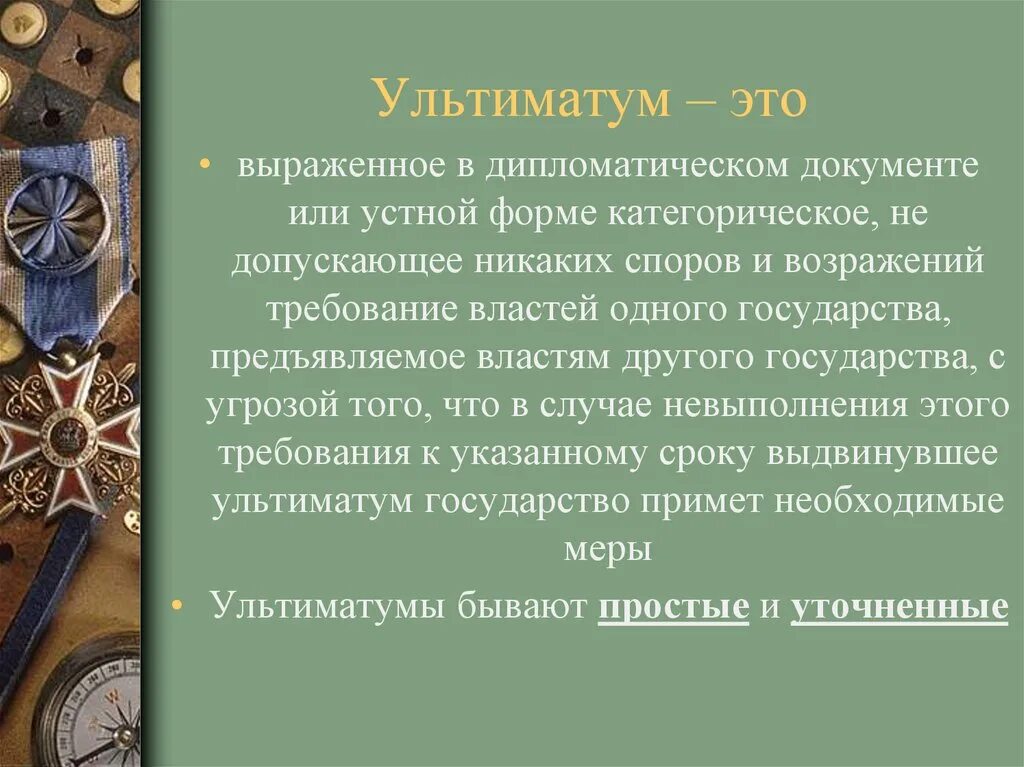 Ультиматум – это

• выраженное в дипломатическом документе или устной форме категорическое, не допускающее никаких споров и возражений требование властей одного государства, предъявляемое властям другого государства, с угрозой того, что в случае невыполнения этого требования к указанному сроку выдвинувшее ультиматум государство примет необходимые меры

• Ультиматумы бывают простые и уточненные